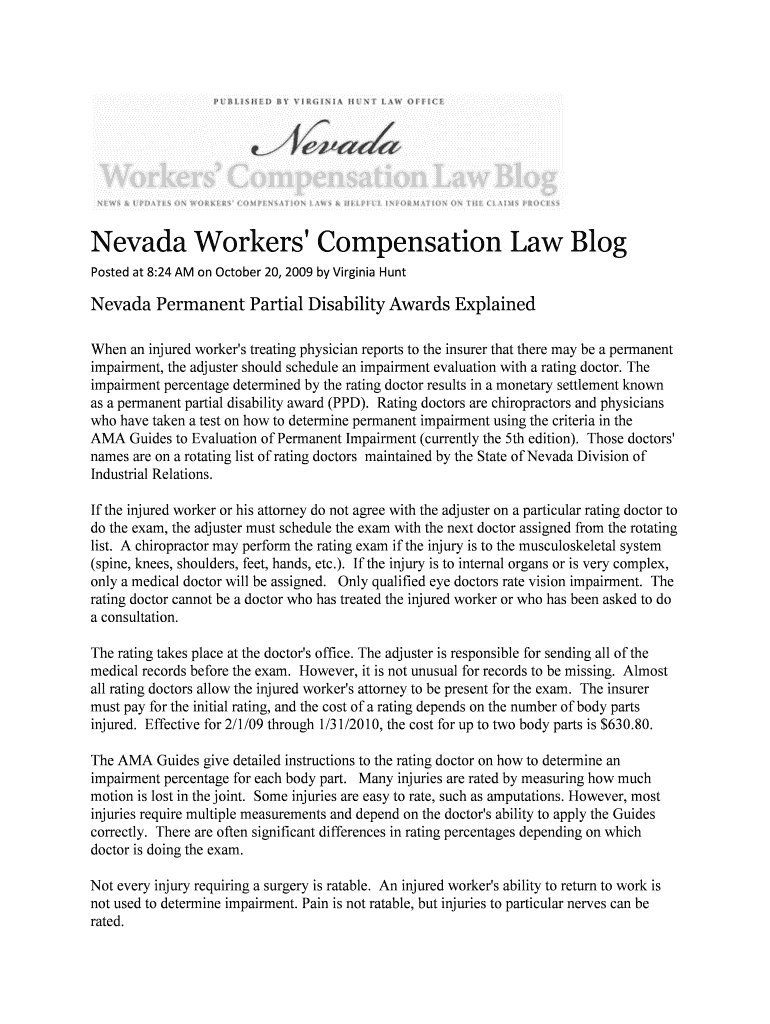 PUBLISHED BY VIRGINIA HUNT LAW OFFICE

Nevada

Workers' Compensation Law Blog

NEWS & UPDATES ON WORKERS' COMPENSATION LAWS & HELPFUL INFORMATION ON THE CLAIMS PROCESS

Nevada Workers' Compensation Law Blog

Posted at 8:24 AM on October 20, 2009 by Virginia Hunt

Nevada Permanent Partial Disability Awards Explained

When an injured worker's treating physician reports to the insurer that there may be a permanent impairment, the adjuster should schedule an impairment evaluation with a rating doctor. The impairment percentage determined by the rating doctor results in a monetary settlement known as a permanent partial disability award (PPD). Rating doctors are chiropractors and physicians who have taken a test on how to determine permanent impairment using the criteria in the AMA Guides to Evaluation of Permanent Impairment (currently the 5th edition). Those doctors' names are on a rotating list of rating doctors maintained by the State of Nevada Division of Industrial Relations.

If the injured worker or his attorney do not agree with the adjuster on a particular rating doctor to do the exam, the adjuster must schedule the exam with the next doctor assigned from the rotating list. A chiropractor may perform the rating exam if the injury is to the musculoskeletal system (spine, knees, shoulders, feet, hands, etc.). If the injury is to internal organs or is very complex, only a medical doctor will be assigned. Only qualified eye doctors rate vision impairment. The rating doctor cannot be a doctor who has treated the injured worker or who has been asked to do a consultation.

The rating takes place at the doctor's office. The adjuster is responsible for sending all of the medical records before the exam. However, it is not unusual for records to be missing. Almost all rating doctors allow the injured worker's attorney to be present for the exam. The insurer must pay for the initial rating, and the cost of a rating depends on the number of body parts injured. Effective for 2/1/09 through 1/31/2010, the cost for up to two body parts is $630.80.

The AMA Guides give detailed instructions to the rating doctor on how to determine an impairment percentage for each body part. Many injuries are rated by measuring how much motion is lost in the joint. Some injuries are easy to rate, such as amputations. However, most injuries require multiple measurements and depend on the doctor's ability to apply the Guides correctly. There are often significant differences in rating percentages depending on which doctor is doing the exam.

Not every injury requiring a surgery is ratable. An injured worker's ability to return to work is not used to determine impairment. Pain is not ratable, but injuries to particular nerves can be rated.